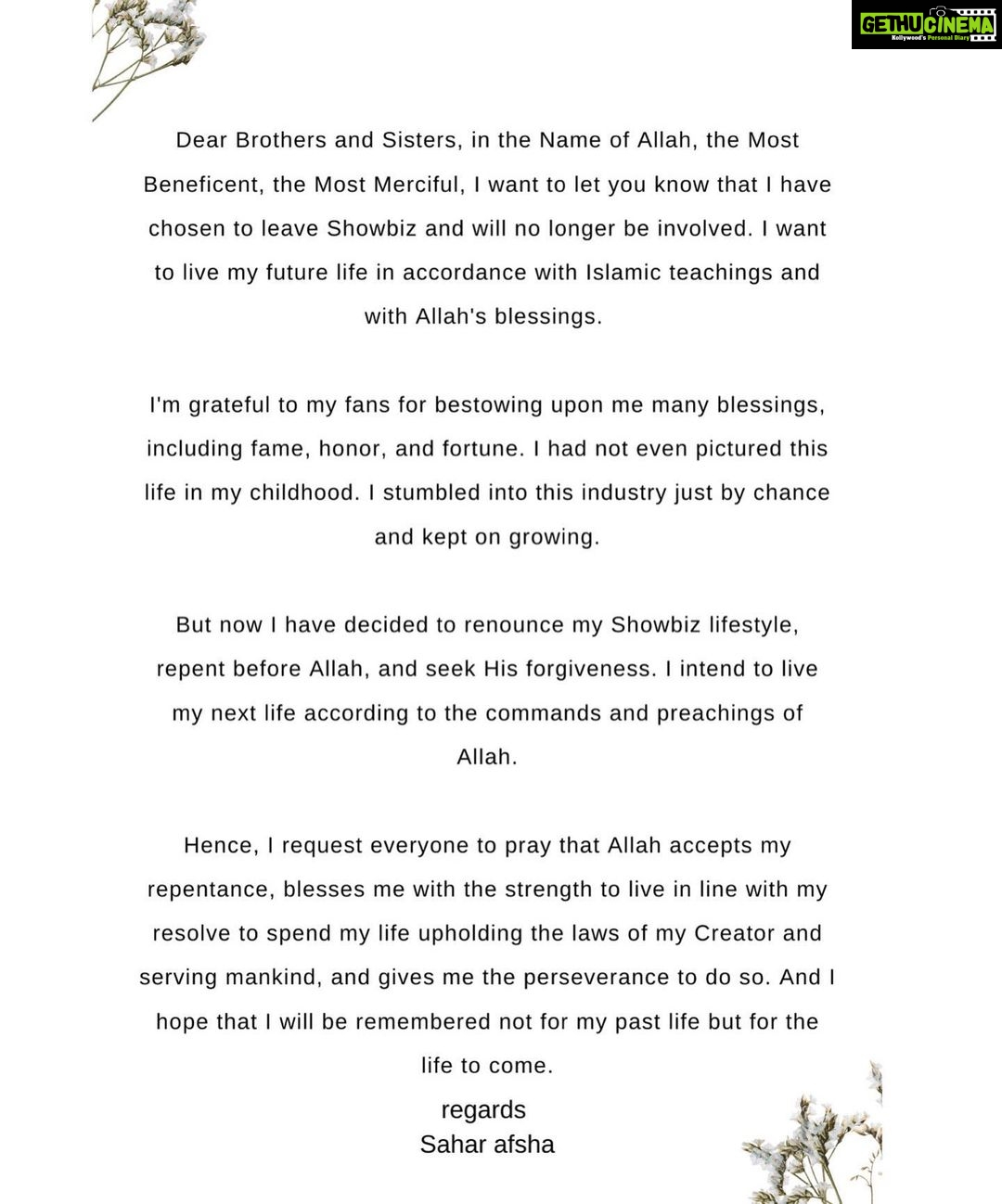 GETHUCINEMA
Kollywood's Personal Diary

Dear Brothers and Sisters, in the Name of Allah, the Most Beneficent, the Most Merciful, I want to let you know that I have chosen to leave Showbiz and will no longer be involved. I want to live my future life in accordance with Islamic teachings and with Allah's blessings.

I'm grateful to my fans for bestowing upon me many blessings, including fame, honor, and fortune. I had not even pictured this life in my childhood. I stumbled into this industry just by chance and kept on growing.

But now I have decided to renounce my Showbiz lifestyle, repent before Allah, and seek His forgiveness. I intend to live my next life according to the commands and preachings of Allah.

Hence, I request everyone to pray that Allah accepts my repentance, blesses me with the strength to live in line with my resolve to spend my life upholding the laws of my Creator and serving mankind, and gives me the perseverance to do so. And I hope that I will be remembered not for my past life but for the life to come.

regards
Sahar afsha